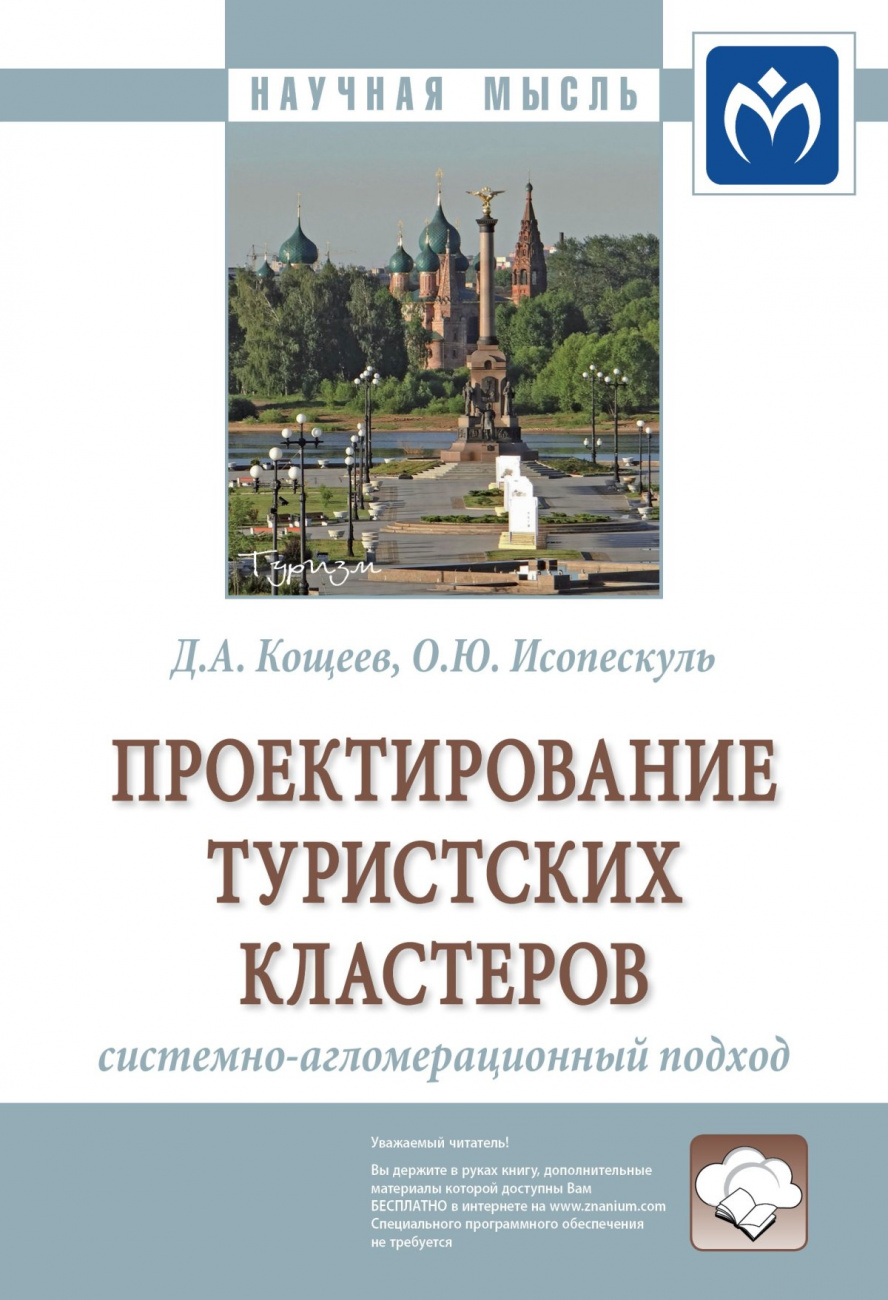 НАУЧНАЯ МЫСЛЬ

Туризм

Д.А. Кощеев, О.Ю. Исопескуль

ПРОЕКТИРОВАНИЕ ТУРИСТСКИХ КЛАСТЕРОВ

системно-агломерационный подход

Уважаемый читатель!

Вы держите в руках книгу, дополнительные материалы которой доступны Вам БЕСПЛАТНО в интернете на www.znanium.com Специального программного обеспечения не требуется